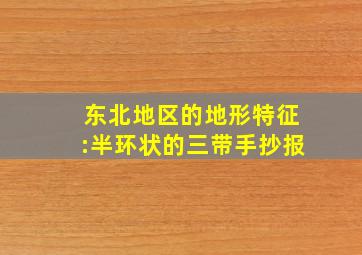 东北地区的地形特征:半环状的三带手抄报